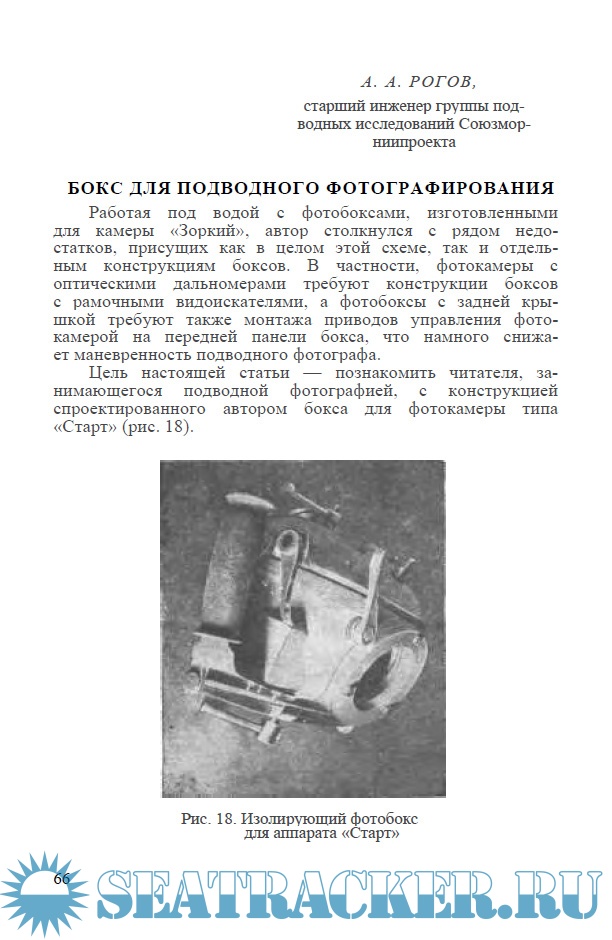 А. А. РОГОВ,

старший инженер группы подводных исследований Союзморниипроекта

БОКС ДЛЯ ПОДВОДНОГО ФОТОГРАФИРОВАНИЯ

Работая под водой с фотобоксами, изготовленными для камеры «Зоркий», автор столкнулся с рядом недостатков, присущих как в целом этой схеме, так и отдельным конструкциям боксов. В частности, фотокамеры с оптическими дальномерами требуют конструкции боксов с рамочными видоискателями, а фотобоксы с задней крышкой требуют также монтажа приводов управления фотокамерой на передней панели бокса, что намного снижает маневренность подводного фотографа.

Цель настоящей статьи — познакомить читателя, занимающегося подводной фотографией, с конструкцией спроектированного автором бокса для фотокамеры типа «Старт» (рис. 18).

Рис. 18. Изолирующий фотобокс для аппарата «Старт»

66

SEATRACKER.RU